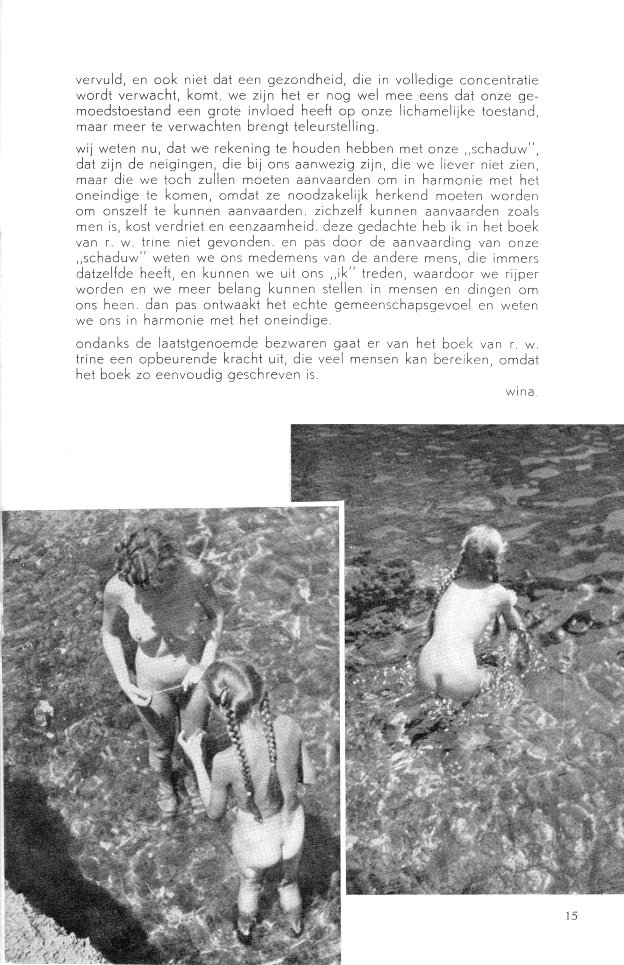 vervuld, en ook niet dat een gezondheid, die in volledige concentratie wordt verwacht, komt. we zijn het er nog wel mee eens dat onze gemoedstoestand een grote invloed heeft op onze lichamelijke toestand, maar meer te verwachten brengt teleurstelling.

wij weten nu, dat we rekening te houden hebben met onze „schaduw", dat zijn de neigingen, die bij ons aanwezig zijn, die we liever niet zien, maar die we toch zullen moeten aanvaarden om in harmonie met het oneindige te komen, omdat ze noodzakelijk herkend moeten worden om onszelf te kunnen aanvaarden. zichzelf kunnen aanvaarden zoals men is, kost verdriet en eenzaamheid. deze gedachte heb ik in het boek van r. w. trine niet gevonden. en pas door de aanvaarding van onze „schaduw" weten we ons medemens van de andere mens, die immers datzelfde heeft, en kunnen we uit ons „ik" treden, waardoor we rijper worden en we meer belang kunnen stellen in mensen en dingen om ons heen. dan pas ontwaakt het echte gemeenschapsgevoel en weten we ons in harmonie met het oneindige.

ondanks de laatstgenoemde bezwaren gaat er van het boek van r. w. trine een opbeurende kracht uit, die veel mensen kan bereiken, omdat het boek zo eenvoudig geschreven is.

wina.

15